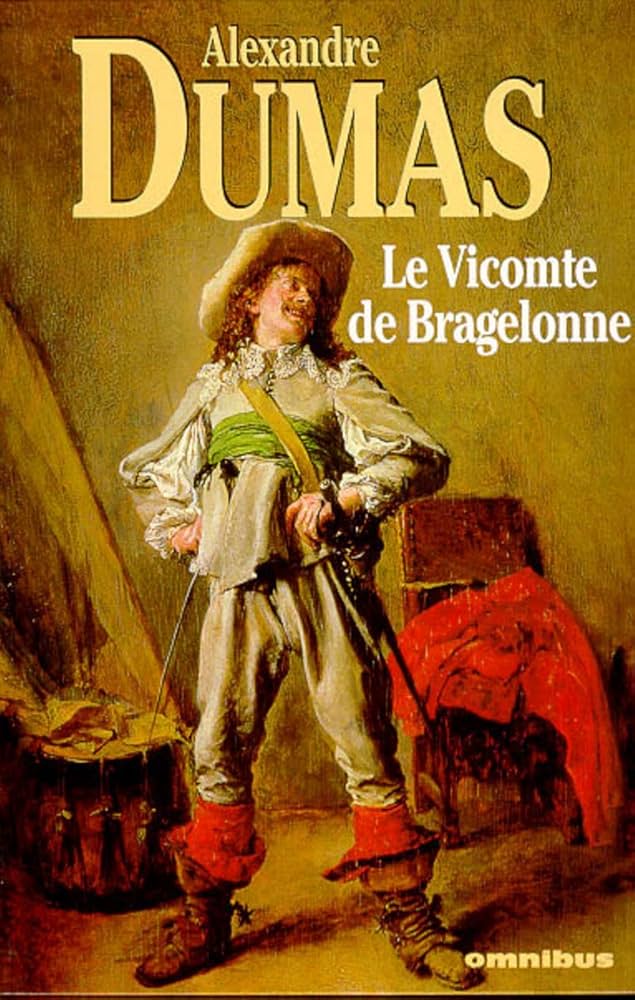 Alexandre
DUMAS

Le Vicomte de Bragelonne

omnibus